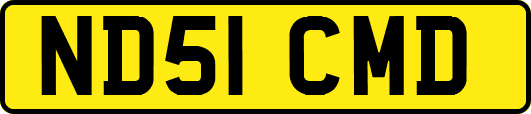 ND51 CMD